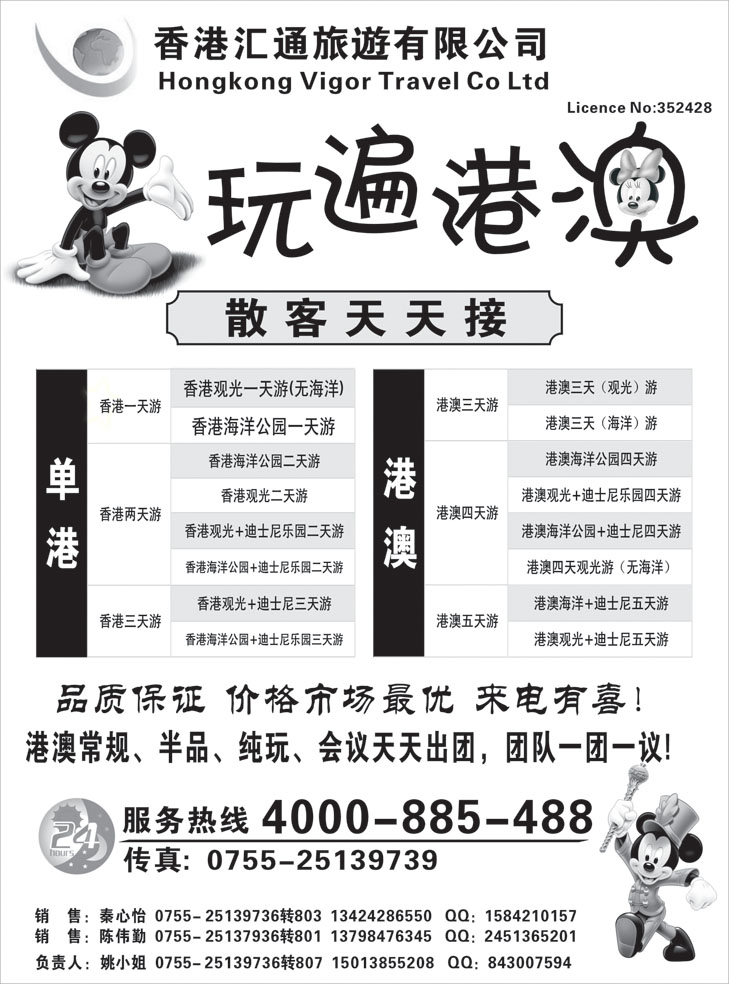 香港汇通旅遊有限公司
Hongkong Vigor Travel Co Ltd
Licence No:352428

玩遍港澳

散客天天接

| 单港 | 香港一天游 | 香港观光一天游(无海洋) |
|---|---|---|
| | | 香港海洋公园一天游 |
| | 香港两天游 | 香港海洋公园二天游 |
| | | 香港观光二天游 |
| | | 香港观光+迪士尼乐园二天游 |
| | | 香港海洋公园+迪士尼乐园二天游 |
| | 香港三天游 | 香港观光+迪士尼三天游 |
| | | 香港海洋公园+迪士尼乐园三天游 |

| 港澳 | 港澳三天游 | 港澳三天（观光）游 |
|---|---|---|
| | | 港澳三天（海洋）游 |
| | 港澳四天游 | 港澳海洋公园四天游 |
| | | 港澳观光+迪士尼乐园四天游 |
| | | 港澳海洋公园+迪士尼四天游 |
| | | 港澳四天观光游（无海洋） |
| | 港澳五天游 | 港澳海洋+迪士尼五天游 |
| | | 港澳观光+迪士尼五天游 |

品质保证 价格市场最优 来电有喜！

港澳常规、半品、纯玩、会议天天出团，团队一团一议！

24 hours

服务热线 4000-885-488

传真：0755-25139739

销 售：秦心怡 0755-25139736转803 13424286550 QQ：1584210157
销 售：陈伟勤 0755-25137936转801 13798476345 QQ：2451365201
负责人：姚小姐 0755-25139736转807 15013855208 QQ：843007594